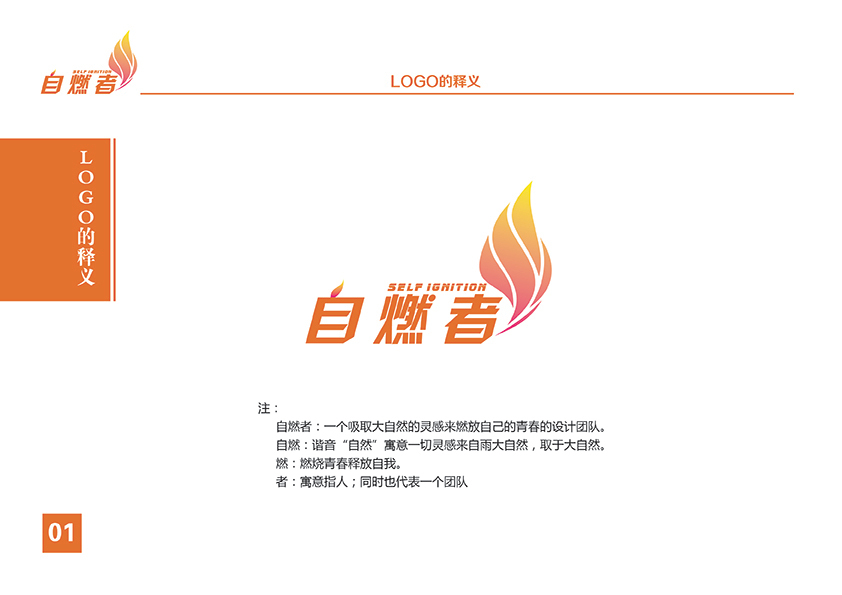 SELF IGNITION
自燃者

LOGO的释义

LOGO的释义

SELF IGNITION
自燃者

注：
自燃者：一个吸取大自然的灵感来燃放自己的青春的设计团队。
自燃：谐音“自然”寓意一切灵感来自雨大自然，取于大自然。
燃：燃烧青春释放自我。
者：寓意指人；同时也代表一个团队

01